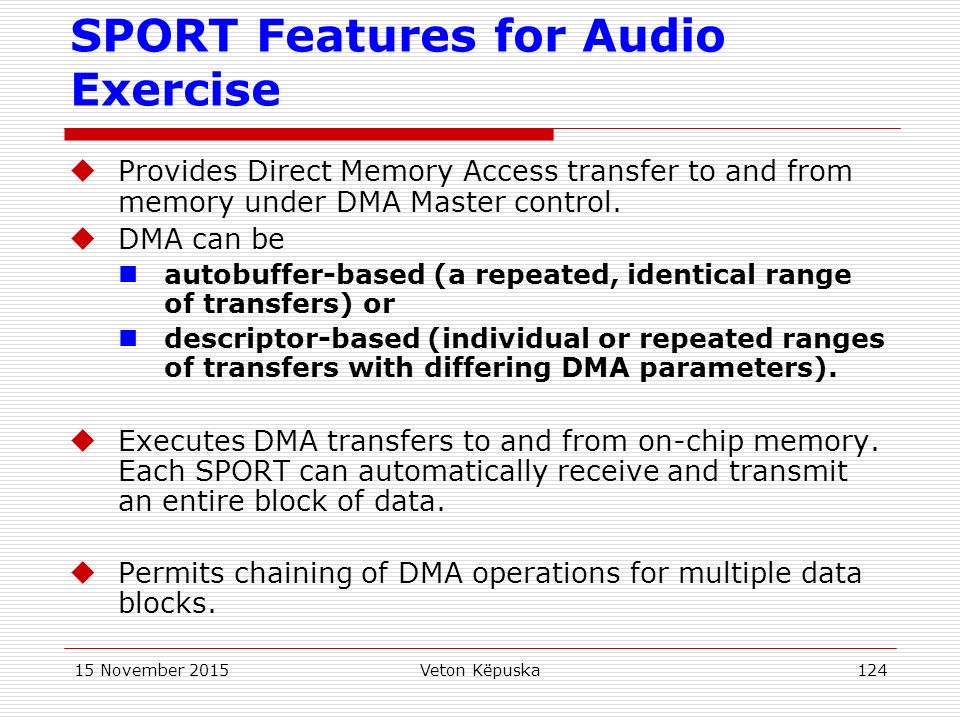 SPORT Features for Audio Exercise

Provides Direct Memory Access transfer to and from memory under DMA Master control.

DMA can be

autobuffer-based (a repeated, identical range of transfers) or

descriptor-based (individual or repeated ranges of transfers with differing DMA parameters).

Executes DMA transfers to and from on-chip memory. Each SPORT can automatically receive and transmit an entire block of data.

Permits chaining of DMA operations for multiple data blocks.

15 November 2015

Veton Këpuska

124